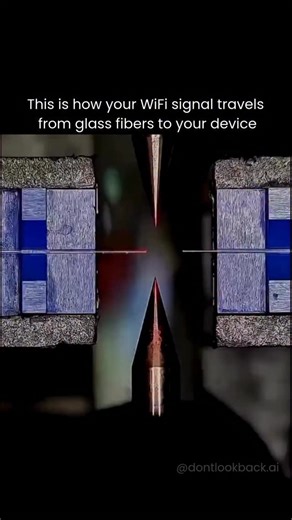 This is how your WiFi signal travels from glass fibers to your device

@dontlookback.ai